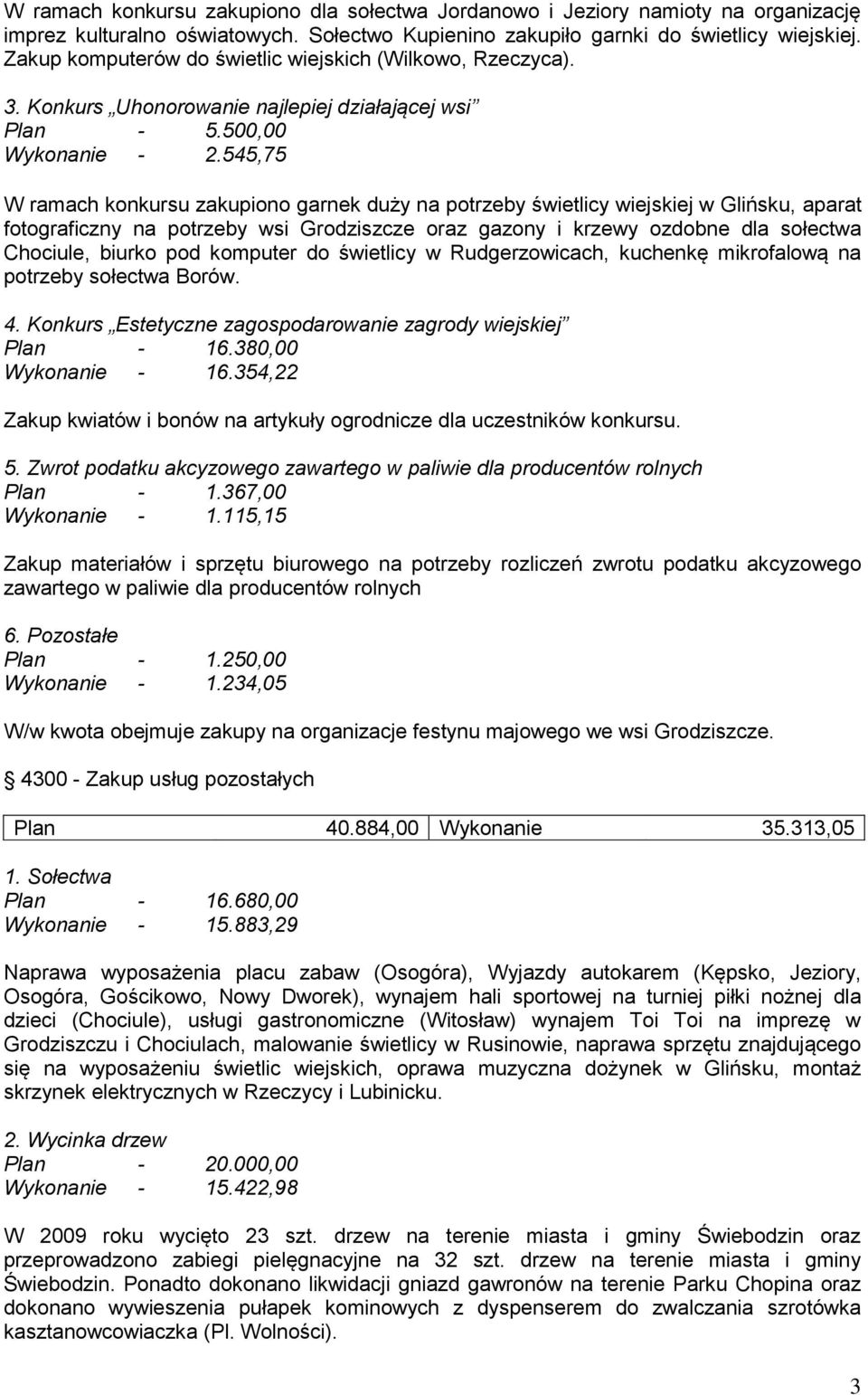 W ramach konkursu zakupiono dla sołectwa Jordanowo i Jeziory namioty na organizację imprez kulturalno oświatowych. Sołectwo Kupienino zakupiło garnki do świetlicy wiejskiej. Zakup komputerów do świetlic wiejskich (Wilkowo, Rzeczyca).

3. Konkurs „Uhonorowanie najlepiej działającej wsi”
Plan - 5.500,00
Wykonanie - 2.545,75

W ramach konkursu zakupiono garnek duży na potrzeby świetlicy wiejskiej w Glińsku, aparat fotograficzny na potrzeby wsi Grodziszcze oraz gazony i krzewy ozdobne dla sołectwa Chociule, biurko pod komputer do świetlicy w Rudgerzowicach, kuchenkę mikrofalową na potrzeby sołectwa Borów.

4. Konkurs „Estetyczne zagospodarowanie zagrody wiejskiej”
Plan - 16.380,00
Wykonanie - 16.354,22

Zakup kwiatów i bonów na artykuły ogrodnicze dla uczestników konkursu.

5. Zwrot podatku akcyzowego zawartego w paliwie dla producentów rolnych
Plan - 1.367,00
Wykonanie - 1.115,15

Zakup materiałów i sprzętu biurowego na potrzeby rozliczeń zwrotu podatku akcyzowego zawartego w paliwie dla producentów rolnych

6. Pozostałe
Plan - 1.250,00
Wykonanie - 1.234,05

W/w kwota obejmuje zakupy na organizacje festynu majowego we wsi Grodziszcze.

4300 - Zakup usług pozostałych

| Plan | 40.884,00 | Wykonanie | 35.313,05 |
|---|---|---|---|

1. Sołectwa
Plan - 16.680,00
Wykonanie - 15.883,29

Naprawa wyposażenia placu zabaw (Osogóra), Wyjazdy autokarem (Kępsko, Jeziory, Osogóra, Gościkowo, Nowy Dworek), wynajem hali sportowej na turniej piłki nożnej dla dzieci (Chociule), usługi gastronomiczne (Witosław) wynajem Toi Toi na imprezę w Grodziszczu i Chociulach, malowanie świetlicy w Rusinowie, naprawa sprzętu znajdującego się na wyposażeniu świetlic wiejskich, oprawa muzyczna dożynek w Glińsku, montaż skrzynek elektrycznych w Rzeczycy i Lubinicku.

2. Wycinka drzew
Plan - 20.000,00
Wykonanie - 15.422,98

W 2009 roku wycięto 23 szt. drzew na terenie miasta i gminy Świebodzin oraz przeprowadzono zabiegi pielęgnacyjne na 32 szt. drzew na terenie miasta i gminy Świebodzin. Ponadto dokonano likwidacji gniazd gawronów na terenie Parku Chopina oraz dokonano wywieszenia pułapek kominowych z dyspenserem do zwalczania szrotówka kasztanowcowiaczka (Pl. Wolności).

3